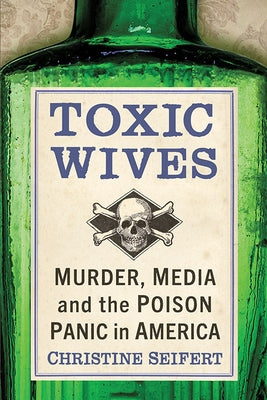 TOXIC WIVES

MURDER, MEDIA and the POISON PANIC in AMERICA

CHRISTINE SEIFERT